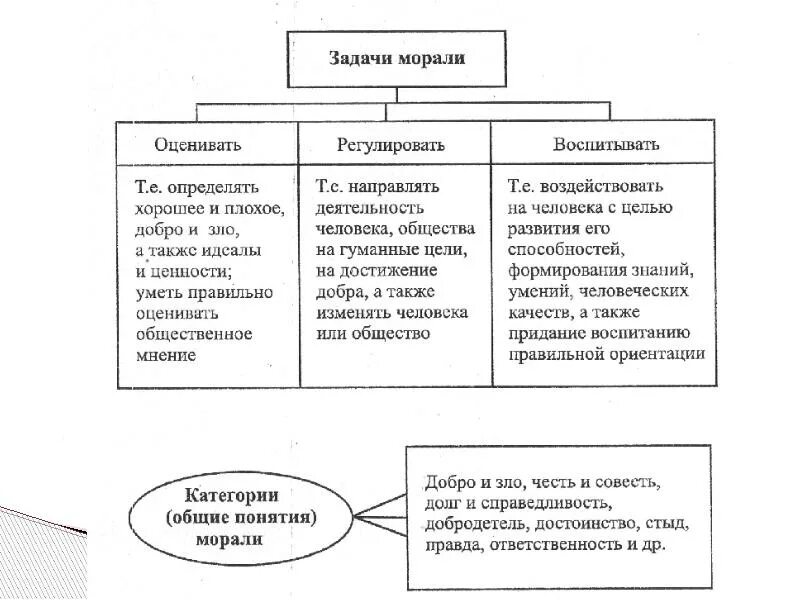 Задачи морали

| Оценивать | Регулировать | Воспитывать |
|---|---|---|
| Т.е. определять хорошее и плохое, добро и зло, а также идеалы и ценности; уметь правильно оценивать общественное мнение | Т.е. направлять деятельность человека, общества на гуманные цели, на достижение добра, а также изменять человека или общество | Т.е. воздействовать на человека с целью развития его способностей, формирования знаний, умений, человеческих качеств, а также придание воспитанию правильной ориентации |

Категории (общие понятия) морали

Добро и зло, честь и совесть, долг и справедливость, добродетель, достоинство, стыд, правда, ответственность и др.